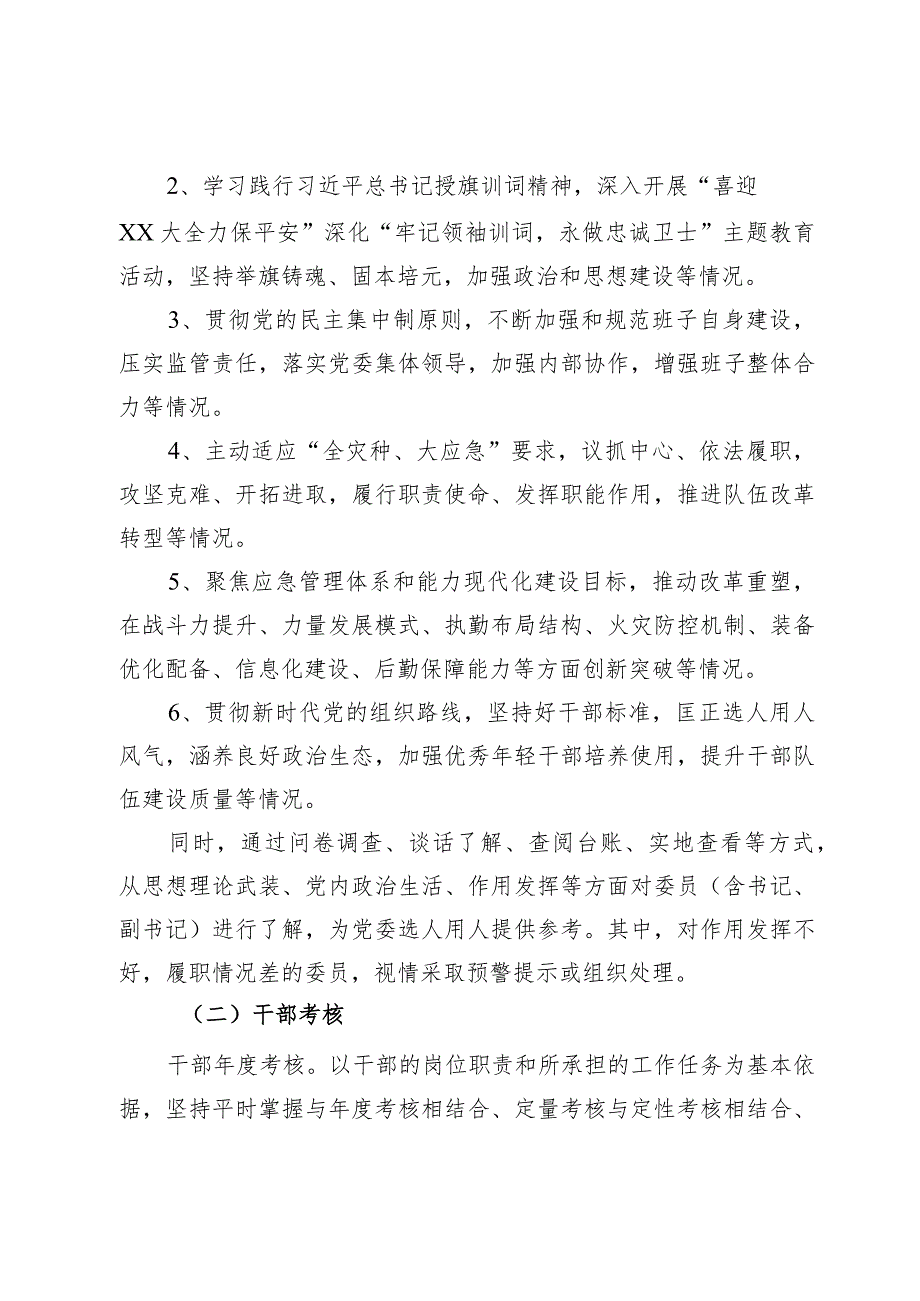 2、学习践行习近平总书记授旗训词精神，深入开展“喜迎XX大全力保平安”深化“牢记领袖训词，永做忠诚卫士”主题教育活动，坚持举旗铸魂、固本培元，加强政治和思想建设等情况。

3、贯彻党的民主集中制原则，不断加强和规范班子自身建设，压实监管责任，落实党委集体领导，加强内部协作，增强班子整体合力等情况。

4、主动适应“全灾种、大应急”要求，议抓中心、依法履职，攻坚克难、开拓进取，履行职责使命、发挥职能作用，推进队伍改革转型等情况。

5、聚焦应急管理体系和能力现代化建设目标，推动改革重塑，在战斗力提升、力量发展模式、执勤布局结构、火灾防控机制、装备优化配备、信息化建设、后勤保障能力等方面创新突破等情况。

6、贯彻新时代党的组织路线，坚持好干部标准，匡正选人用人风气，涵养良好政治生态，加强优秀年轻干部培养使用，提升干部队伍建设质量等情况。

同时，通过问卷调查、谈话了解、查阅台账、实地查看等方式，从思想理论武装、党内政治生活、作用发挥等方面对委员（含书记、副书记）进行了解，为党委选人用人提供参考。其中，对作用发挥不好，履职情况差的委员，视情采取预警提示或组织处理。

（二）干部考核

干部年度考核。以干部的岗位职责和所承担的工作任务为基本依据，坚持平时掌握与年度考核相结合、定量考核与定性考核相结合、